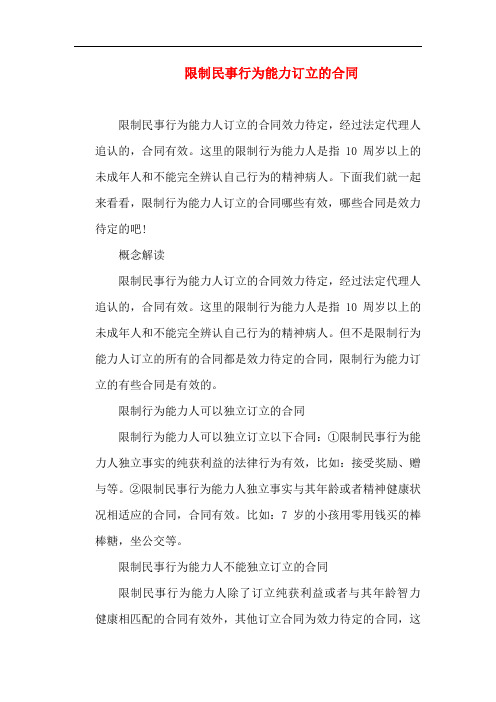 限制民事行为能力订立的合同

限制民事行为能力人订立的合同效力待定，经过法定代理人追认的，合同有效。这里的限制行为能力人是指 10 周岁以上的未成年人和不能完全辨认自己行为的精神病人。下面我们就一起来看看，限制行为能力人订立的合同哪些有效，哪些合同是效力待定的吧!

概念解读

限制民事行为能力人订立的合同效力待定，经过法定代理人追认的，合同有效。这里的限制行为能力人是指 10 周岁以上的未成年人和不能完全辨认自己行为的精神病人。但不是限制行为能力人订立的所有的合同都是效力待定的合同，限制行为能力订立的有些合同是有效的。

限制行为能力人可以独立订立的合同

限制行为能力人可以独立订立以下合同：①限制民事行为能力人独立事实的纯获利益的法律行为有效，比如：接受奖励、赠与等。②限制民事行为能力人独立事实与其年龄或者精神健康状况相适应的合同，合同有效。比如：7 岁的小孩用零用钱买的棒棒糖，坐公交等。

限制民事行为能力人不能独立订立的合同

限制民事行为能力人除了订立纯获利益或者与其年龄智力健康相匹配的合同有效外，其他订立合同为效力待定的合同，这